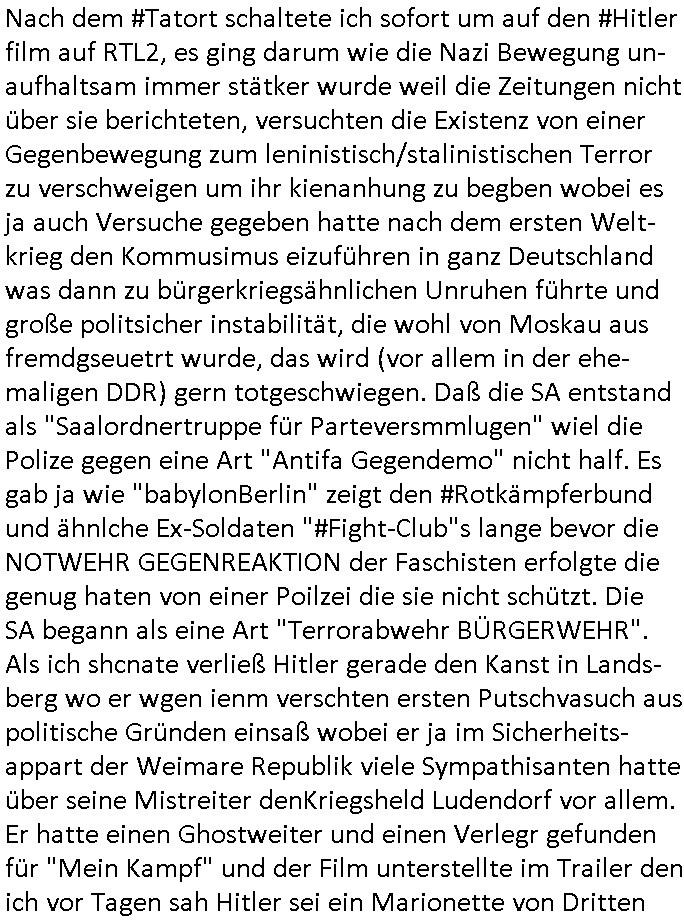 Nach dem #Tatort schaltete ich sofort um auf den #Hitler film auf RTL2, es ging darum wie die Nazi Bewegung unaufhaltsam immer stätker wurde weil die Zeitungen nicht über sie berichteten, versuchten die Existenz von einer Gegenbewegung zum leninistisch/stalinistischen Terror zu verschweigen um ihr kienanhung zu begben wobei es ja auch Versuche gegeben hatte nach dem ersten Weltkrieg den Kommusimus eizuführen in ganz Deutschland was dann zu bürgerkriegsähnlichen Unruhen führte und große politsicher instabilität, die wohl von Moskau aus fremdgseuetrt wurde, das wird (vor allem in der ehemaligen DDR) gern totgeschwiegen. Daß die SA entstand als "Saalordnertruppe für Parteversmmlugen" wiel die Polize gegen eine Art "Antifa Gegendemo" nicht half. Es gab ja wie "babylonBerlin" zeigt den #Rotkämpferbund und ähnlche Ex-Soldaten "#Fight-Club"s lange bevor die NOTWEHR GEGENREAKTION der Faschisten erfolgte die genug haten von einer Poilzei die sie nicht schützt. Die SA begann als eine Art "Terrorabwehr BÜRGERWEHR". Als ich shcnate verließ Hitler gerade den Kanst in Landsberg wo er wgen ienm verschten ersten Putschvasuch aus politische Gründen einsaß wobei er ja im Sicherheitsappart der Weimare Republik viele Sympathisanten hatte über seine Mistreiter denKriegsheld Ludendorf vor allem. Er hatte einen Ghostweiter und einen Verlegr gefunden für "Mein Kampf" und der Film unterstellte im Trailer den ich vor Tagen sah Hitler sei ein Marionette von Dritten